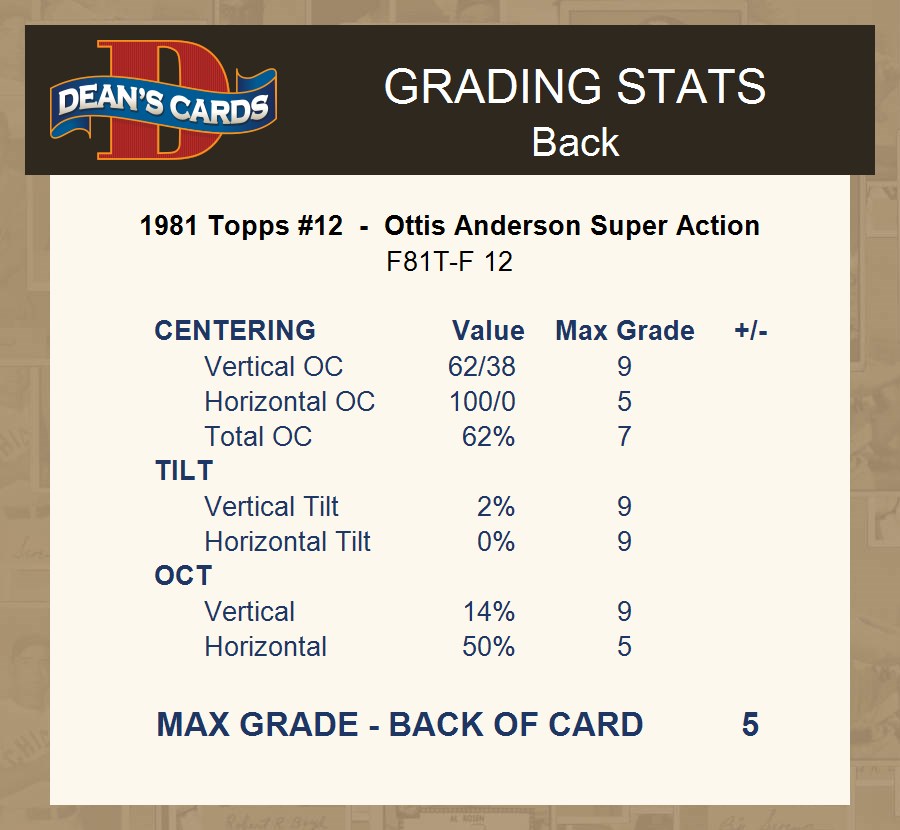 DEAN'S CARDS

GRADING STATS
Back

1981 Topps #12 - Ottis Anderson Super Action
F81T-F 12

| CENTERING | Value | Max Grade | +/- |
|---|---|---|---|
| Vertical OC | 62/38 | 9 | |
| Horizontal OC | 100/0 | 5 | |
| Total OC | 62% | 7 | |
| TILT | | | |
| Vertical Tilt | 2% | 9 | |
| Horizontal Tilt | 0% | 9 | |
| OCT | | | |
| Vertical | 14% | 9 | |
| Horizontal | 50% | 5 | |

MAX GRADE - BACK OF CARD 5